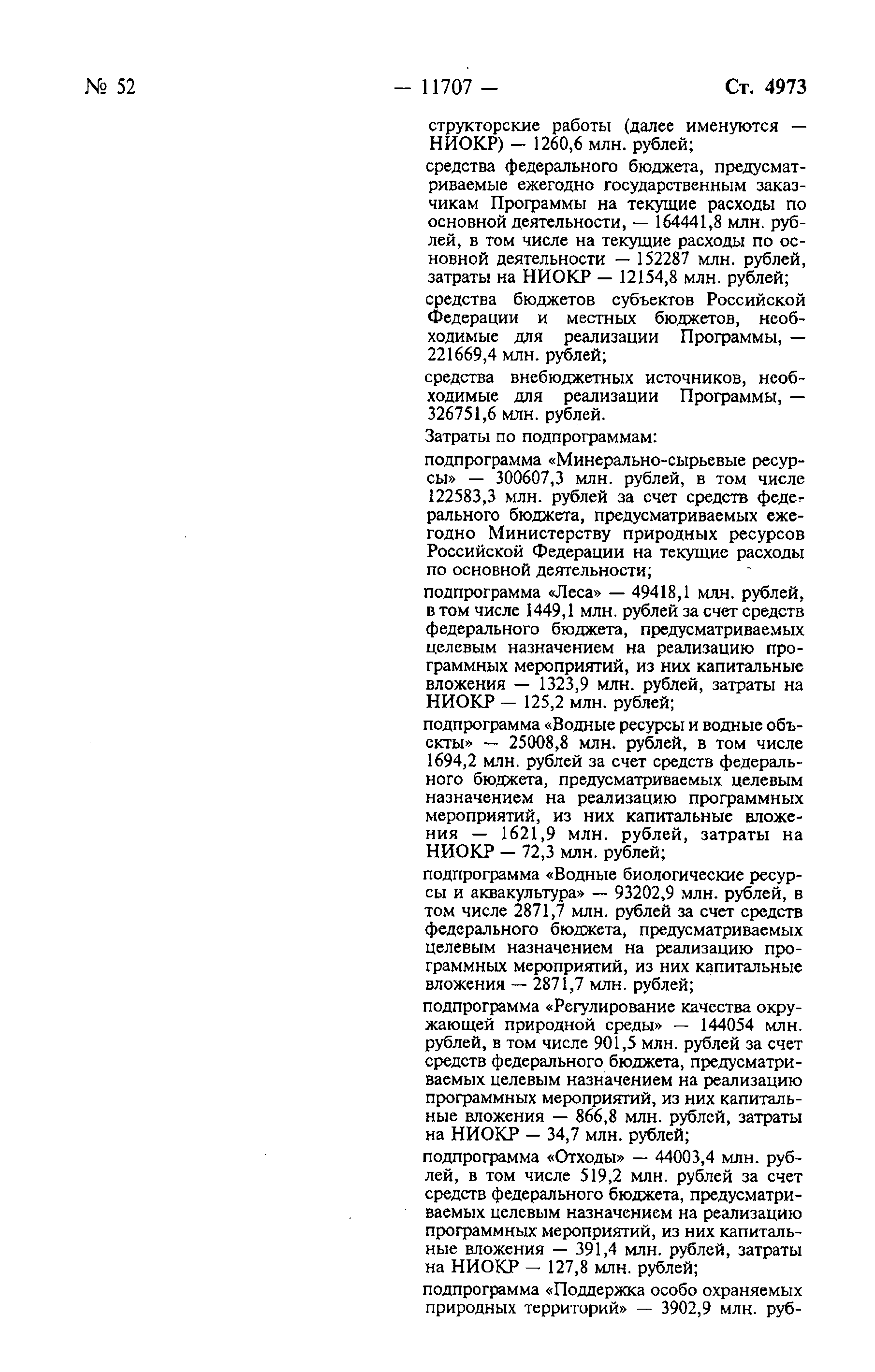 № 52 — 11707 — Ст. 4973

структорские работы (далее именуются — НИОКР) — 1260,6 млн. рублей;

средства федерального бюджета, предусматриваемые ежегодно государственным заказчикам Программы на текущие расходы по основной деятельности, — 164441,8 млн. рублей, в том числе на текущие расходы по основной деятельности — 152287 млн. рублей, затраты на НИОКР — 12154,8 млн. рублей;

средства бюджетов субъектов Российской Федерации и местных бюджетов, необходимые для реализации Программы, — 221669,4 млн. рублей;

средства внебюджетных источников, необходимые для реализации Программы, — 326751,6 млн. рублей.

Затраты по подпрограммам:

подпрограмма «Минерально-сырьевые ресурсы» — 300607,3 млн. рублей, в том числе 122583,3 млн. рублей за счет средств федерального бюджета, предусматриваемых ежегодно Министерству природных ресурсов Российской Федерации на текущие расходы по основной деятельности;

подпрограмма «Леса» — 49418,1 млн. рублей, в том числе 1449,1 млн. рублей за счет средств федерального бюджета, предусматриваемых целевым назначением на реализацию программных мероприятий, из них капитальные вложения — 1323,9 млн. рублей, затраты на НИОКР — 125,2 млн. рублей;

подпрограмма «Водные ресурсы и водные объекты» — 25008,8 млн. рублей, в том числе 1694,2 млн. рублей за счет средств федерального бюджета, предусматриваемых целевым назначением на реализацию программных мероприятий, из них капитальные вложения — 1621,9 млн. рублей, затраты на НИОКР — 72,3 млн. рублей;

подпрограмма «Водные биологические ресурсы и аквакультура» — 93202,9 млн. рублей, в том числе 2871,7 млн. рублей за счет средств федерального бюджета, предусматриваемых целевым назначением на реализацию программных мероприятий, из них капитальные вложения — 2871,7 млн. рублей;

подпрограмма «Регулирование качества окружающей природной среды» — 144054 млн. рублей, в том числе 901,5 млн. рублей за счет средств федерального бюджета, предусматриваемых целевым назначением на реализацию программных мероприятий, из них капитальные вложения — 866,8 млн. рублей, затраты на НИОКР — 34,7 млн. рублей;

подпрограмма «Отходы» — 44003,4 млн. рублей, в том числе 519,2 млн. рублей за счет средств федерального бюджета, предусматриваемых целевым назначением на реализацию программных мероприятий, из них капитальные вложения — 391,4 млн. рублей, затраты на НИОКР — 127,8 млн. рублей;

подпрограмма «Поддержка особо охраняемых природных территорий» — 3902,9 млн. руб-